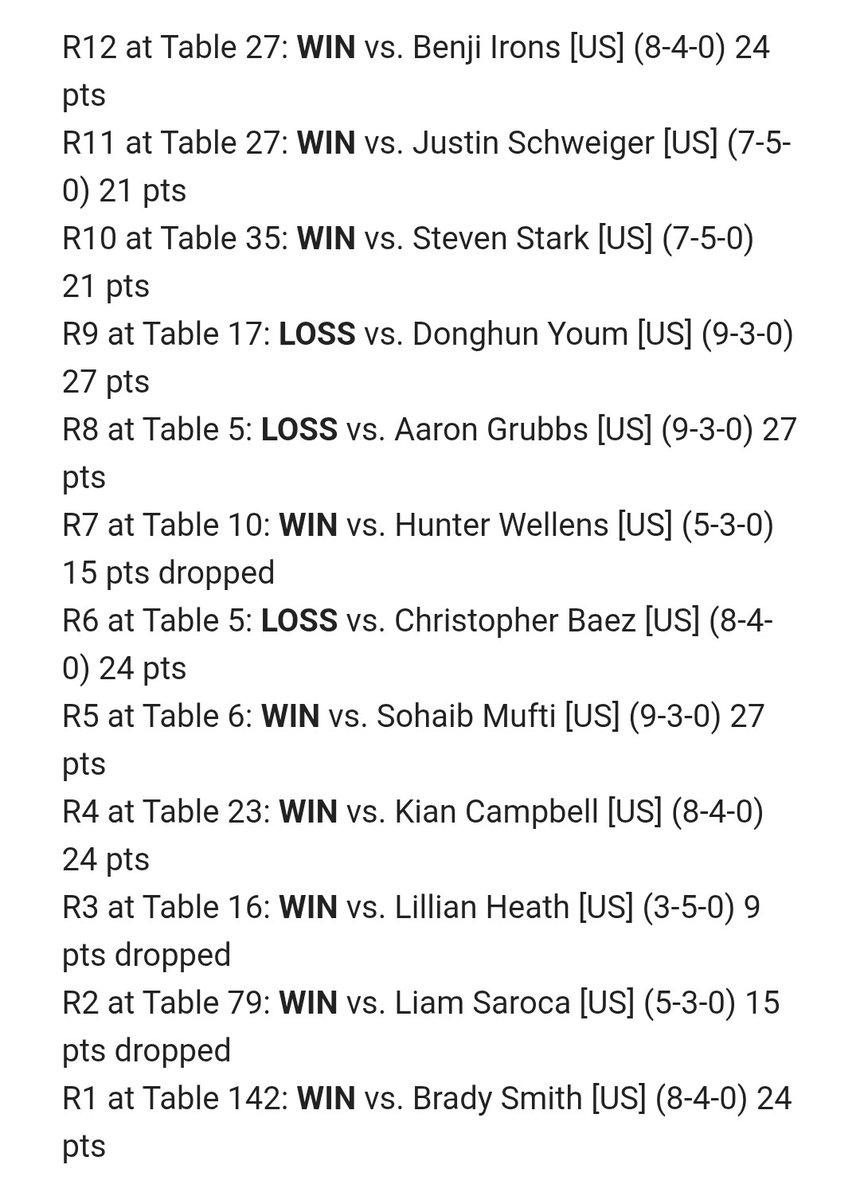 R12 at Table 27: WIN vs. Benji Irons [US] (8-4-0) 24 pts
R11 at Table 27: WIN vs. Justin Schweiger [US] (7-5-0) 21 pts
R10 at Table 35: WIN vs. Steven Stark [US] (7-5-0) 21 pts
R9 at Table 17: LOSS vs. Donghun Youm [US] (9-3-0) 27 pts
R8 at Table 5: LOSS vs. Aaron Grubbs [US] (9-3-0) 27 pts
R7 at Table 10: WIN vs. Hunter Wellens [US] (5-3-0) 15 pts dropped
R6 at Table 5: LOSS vs. Christopher Baez [US] (8-4-0) 24 pts
R5 at Table 6: WIN vs. Sohaib Mufti [US] (9-3-0) 27 pts
R4 at Table 23: WIN vs. Kian Campbell [US] (8-4-0) 24 pts
R3 at Table 16: WIN vs. Lillian Heath [US] (3-5-0) 9 pts dropped
R2 at Table 79: WIN vs. Liam Saroca [US] (5-3-0) 15 pts dropped
R1 at Table 142: WIN vs. Brady Smith [US] (8-4-0) 24 pts